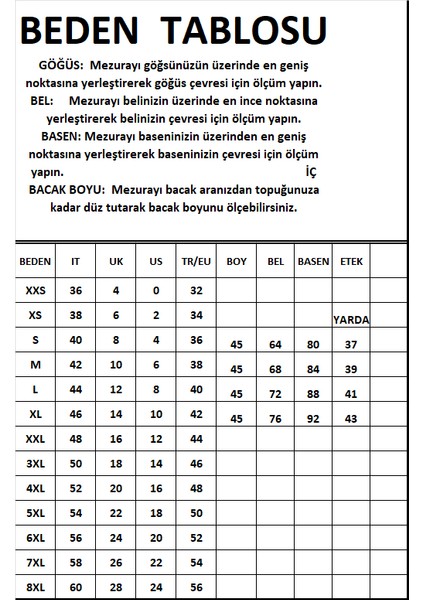 BEDEN TABLOSU

GÖĞÜS: Mezurayı göğsünüzün üzerinde en geniş noktasına yerleştirerek göğüs çevresi için ölçüm yapın.
BEL: Mezurayı belinizin üzerinde en ince noktasına yerleştirerek belinizin çevresi için ölçüm yapın.
BASEN: Mezurayı baseninizin üzerinden en geniş noktasına yerleştirerek baseninizin çevresi için ölçüm yapın. İÇ
BACAK BOYU: Mezurayı bacak aranızdan topuğunuza kadar düz tutarak bacak boyunu ölçebilirsiniz.

| BEDEN | IT | UK | US | TR/EU | BOY | BEL | BASEN | ETEK | |
|---|---|---|---|---|---|---|---|---|---|
| XXS | 36 | 4 | 0 | 32 | | | | | |
| XS | 38 | 6 | 2 | 34 | | | | YARDA | |
| S | 40 | 8 | 4 | 36 | 45 | 64 | 80 | 37 | |
| M | 42 | 10 | 6 | 38 | 45 | 68 | 84 | 39 | |
| L | 44 | 12 | 8 | 40 | 45 | 72 | 88 | 41 | |
| XL | 46 | 14 | 10 | 42 | 45 | 76 | 92 | 43 | |
| XXL | 48 | 16 | 12 | 44 | | | | | |
| 3XL | 50 | 18 | 14 | 46 | | | | | |
| 4XL | 52 | 20 | 16 | 48 | | | | | |
| 5XL | 54 | 22 | 18 | 50 | | | | | |
| 6XL | 56 | 24 | 20 | 52 | | | | | |
| 7XL | 58 | 26 | 22 | 54 | | | | | |
| 8XL | 60 | 28 | 24 | 56 | | | | | |